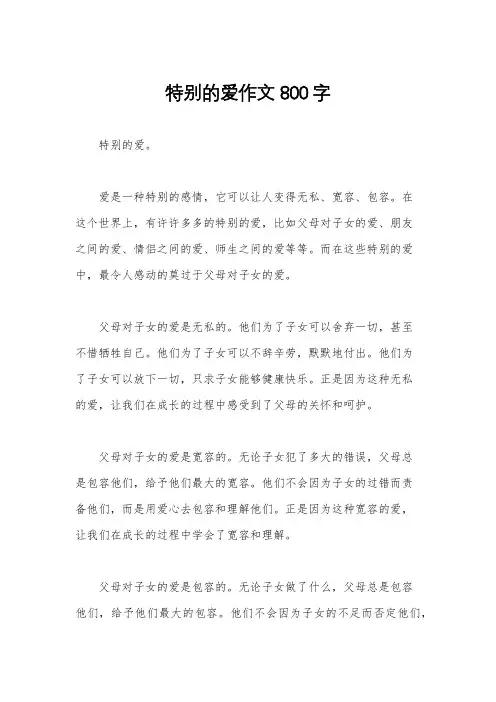 特别的爱作文 800 字

特别的爱。

爱是一种特别的感情，它可以让人变得无私、宽容、包容。在这个世界上，有许许多多的特别的爱，比如父母对子女的爱、朋友之间的爱、情侣之间的爱、师生之间的爱等等。而在这些特别的爱中，最令人感动的莫过于父母对子女的爱。

父母对子女的爱是无私的。他们为了子女可以舍弃一切，甚至不惜牺牲自己。他们为了子女可以不辞辛劳，默默地付出。他们为了子女可以放下一切，只求子女能够健康快乐。正是因为这种无私的爱，让我们在成长的过程中感受到了父母的关怀和呵护。

父母对子女的爱是宽容的。无论子女犯了多大的错误，父母总是包容他们，给予他们最大的宽容。他们不会因为子女的过错而责备他们，而是用爱心去包容和理解他们。正是因为这种宽容的爱，让我们在成长的过程中学会了宽容和理解。

父母对子女的爱是包容的。无论子女做了什么，父母总是包容他们，给予他们最大的包容。他们不会因为子女的不足而否定他们，